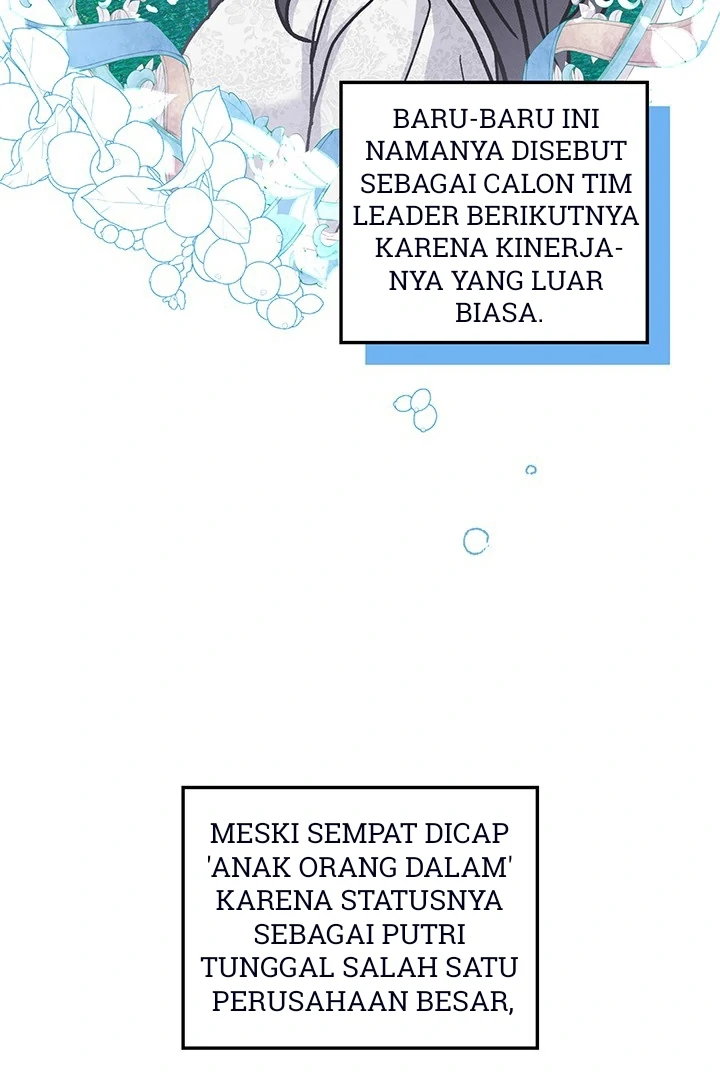 BARU-BARU INI NAMANYA DISEBUT SEBAGAI CALON TIM LEADER BERIKUTNYA KARENA KINERJANYA YANG LUAR BIASA.

MESKI SEMPAT DICAP 'ANAK ORANG DALAM' KARENA STATUSNYA SEBAGAI PUTRI TUNGGAL SALAH SATU PERUSAHAAN BESAR,